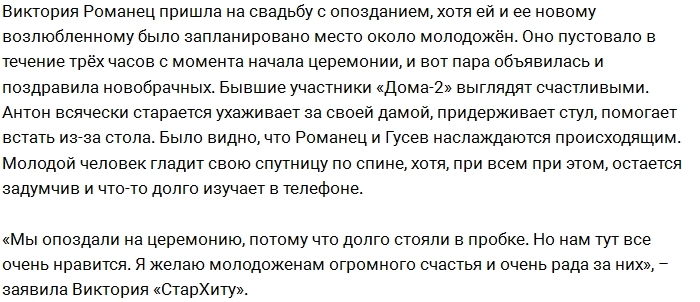 Виктория Романец пришла на свадьбу с опозданием, хотя ей и ее новому возлюбленному было запланировано место около молодожён. Оно пустовало в течение трёх часов с момента начала церемонии, и вот пара объявилась и поздравила новобрачных. Бывшие участники «Дома-2» выглядят счастливыми. Антон всячески старается ухаживает за своей дамой, придерживает стул, помогает встать из-за стола. Было видно, что Романец и Гусев наслаждаются происходящим. Молодой человек гладит свою спутницу по спине, хотя, при всем при этом, остается задумчив и что-то долго изучает в телефоне.

«Мы опоздали на церемонию, потому что долго стояли в пробке. Но нам тут все очень нравится. Я желаю молодоженам огромного счастья и очень рада за них», – заявила Виктория «СтарХиту».